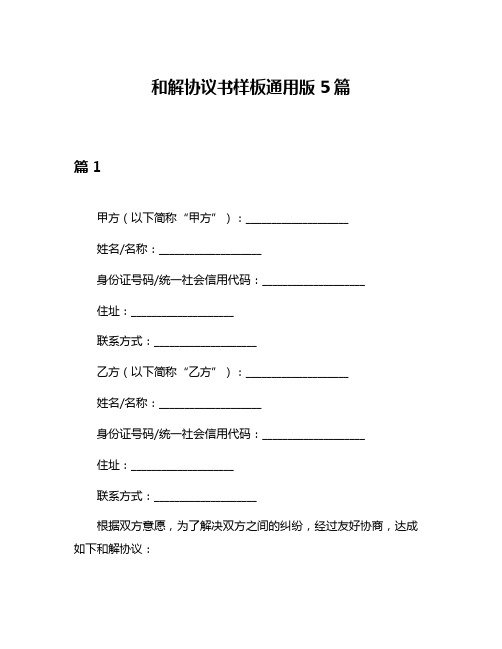 和解协议书样板通用版 5 篇

篇 1

甲方（以下简称“甲方”）：__________________

姓名/名称：__________________

身份证号码/统一社会信用代码：__________________

住址：__________________

联系方式：__________________

乙方（以下简称“乙方”）：__________________

姓名/名称：__________________

身份证号码/统一社会信用代码：__________________

住址：__________________

联系方式：__________________

根据双方意愿，为了解决双方之间的纠纷，经过友好协商，达成如下和解协议：